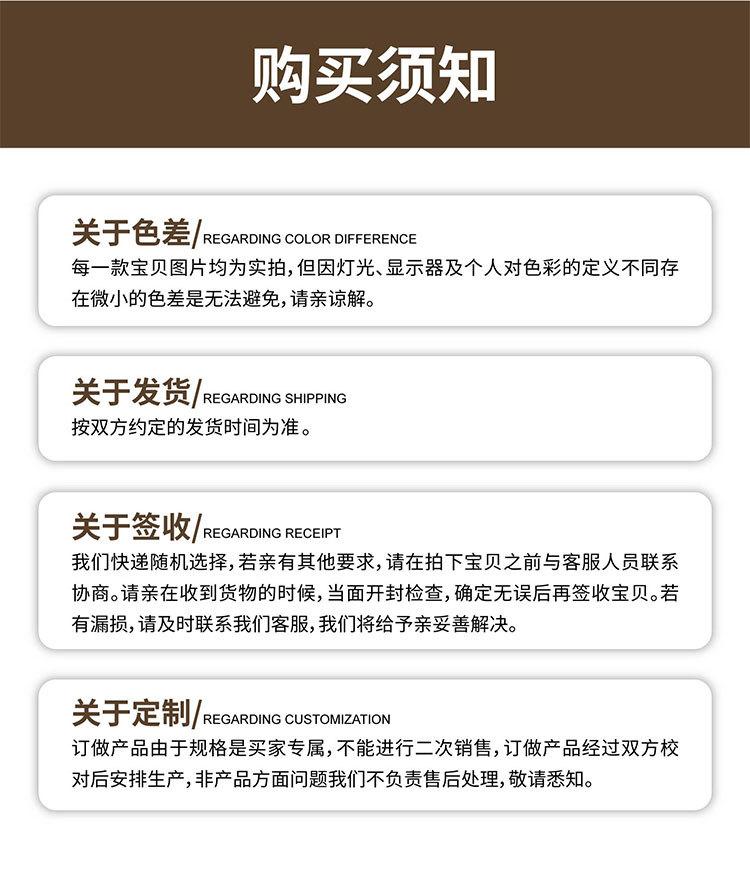 购买须知

关于色差/REGARDING COLOR DIFFERENCE
每一款宝贝图片均为实拍，但因灯光、显示器及个人对色彩的定义不同存在微小的色差是无法避免，请亲谅解。

关于发货/REGARDING SHIPPING
按双方约定的发货时间为准。

关于签收/REGARDING RECEIPT
我们快递随机选择，若亲有其他要求，请在拍下宝贝之前与客服人员联系协商。请亲在收到货物的时候，当面开封检查，确定无误后再签收宝贝。若有漏损，请及时联系我们客服，我们将给予亲妥善解决。

关于定制/REGARDING CUSTOMIZATION
订做产品由于规格是买家专属，不能进行二次销售，订做产品经过双方校对后安排生产，非产品方面问题我们不负责售后处理，敬请悉知。